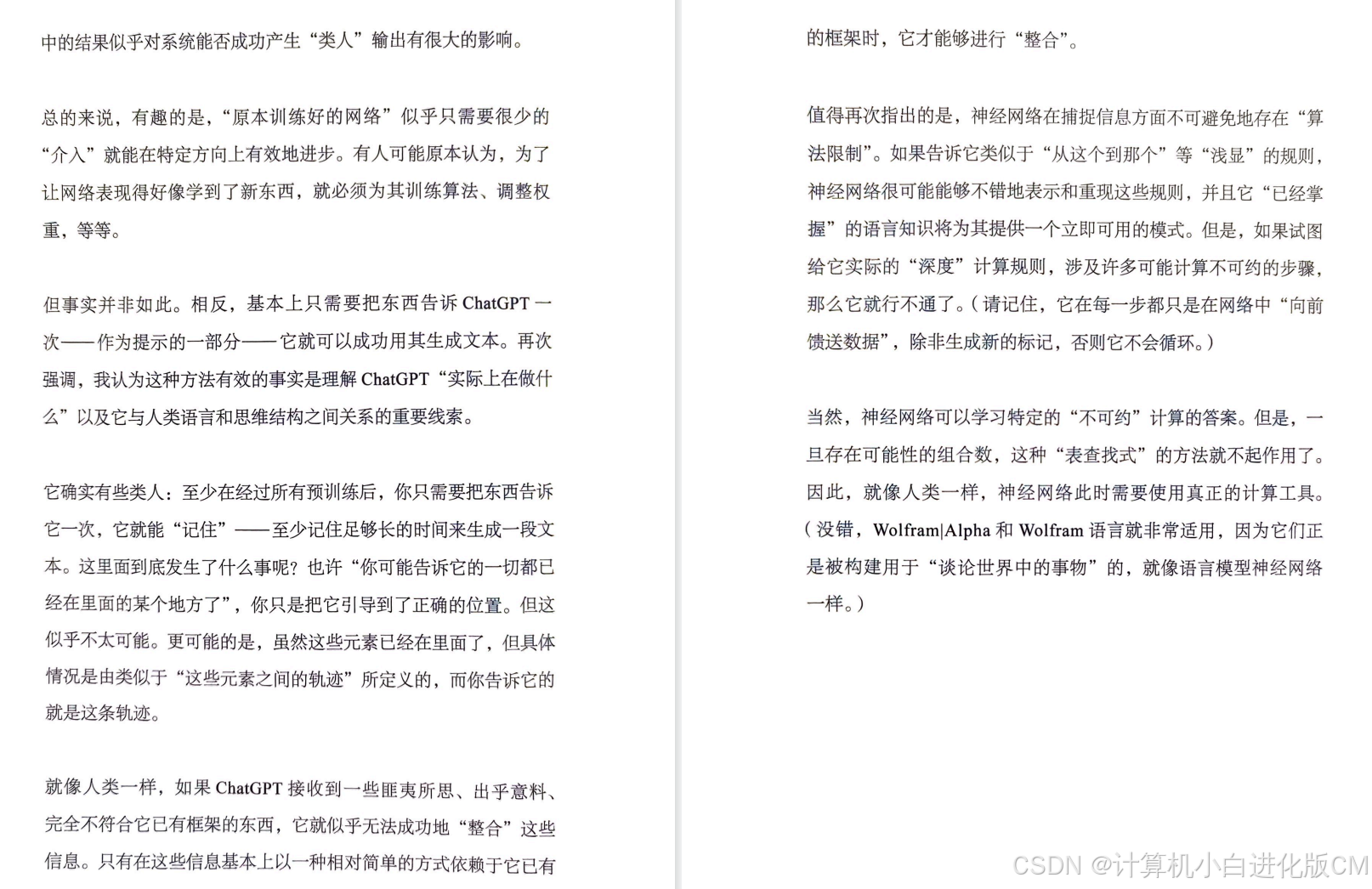 中的结果似乎对系统能否成功产生“类人”输出有很大的影响。

总的来说，有趣的是，“原本训练好的网络”似乎只需要很少的“介入”就能在特定方向上有效地进步。有人可能原本认为，为了让网络表现得好像学到了新东西，就必须为其训练算法、调整权重，等等。

但事实并非如此。相反，基本上只需要把东西告诉 ChatGPT 一次——作为提示的一部分——它就可以成功用其生成文本。再次强调，我认为这种方法有效的事实是理解 ChatGPT “实际上在做什么”以及它与人类语言和思维结构之间关系的重要线索。

它确实有些类人：至少在经过所有预训练后，你只需要把东西告诉它一次，它就能“记住”——至少记住足够长的时间来生成一段文本。这里面到底发生了什么事呢？也许“你可能告诉它的一切都已经在里面的某个地方了”，你只是把它引导到了正确的位置。但这似乎不太可能。更可能的是，虽然这些元素已经在里面了，但具体情况是由类似于“这些元素之间的轨迹”所定义的，而你告诉它的就是这条轨迹。

就像人类一样，如果 ChatGPT 接收到一些匪夷所思、出乎意料、完全不符合它已有框架的东西，它就似乎无法成功地“整合”这些信息。只有在这些信息基本上以一种相对简单的方式依赖于它已有的框架时，它才能够进行“整合”。

值得再次指出的是，神经网络在捕捉信息方面不可避免地存在“算法限制”。如果告诉它类似于“从这个到那个”等“浅显”的规则，神经网络很可能能够不错地表示和重现这些规则，并且它“已经掌握”的语言知识将为其提供一个立即可用的模式。但是，如果试图给它实际的“深度”计算规则，涉及许多可能计算不可约的步骤，那么它就行不通了。（请记住，它在每一步都只是在网络中“向前馈送数据”，除非生成新的标记，否则它不会循环。）

当然，神经网络可以学习特定的“不可约”计算的答案。但是，一旦存在可能性的组合数，这种“表查找式”的方法就不起作用了。因此，就像人类一样，神经网络此时需要使用真正的计算工具。（没错，Wolfram|Alpha 和 Wolfram 语言就非常适用，因为它们正是被构建用于“谈论世界中的事物”的，就像语言模型神经网络一样。）

CSDN @计算机小白进化版CM